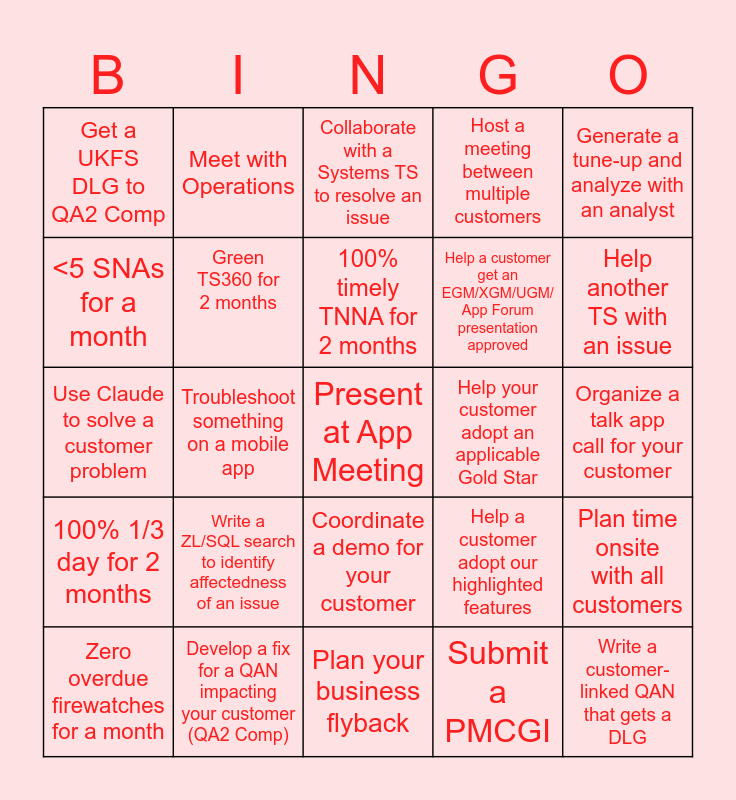 | B | I | N | G | O |
|---|---|---|---|---|
| Get a UKFS DLG to QA2 Comp | Meet with Operations | Collaborate with a Systems TS to resolve an issue | Host a meeting between multiple customers | Generate a tune-up and analyze with an analyst |
| <5 SNAs for a month | Green TS360 for 2 months | 100% timely TNNA for 2 months | Help a customer get an EGM/XGM/UGM/ App Forum presentation approved | Help another TS with an issue |
| Use Claude to solve a customer problem | Troubleshoot something on a mobile app | Present at App Meeting | Help your customer adopt an applicable Gold Star | Organize a talk app call for your customer |
| 100% 1/3 day for 2 months | Write a ZL/SQL search to identify affectedness of an issue | Coordinate a demo for your customer | Help a customer adopt our highlighted features | Plan time onsite with all customers |
| Zero overdue firewatches for a month | Develop a fix for a QAN impacting your customer (QA2 Comp) | Plan your business flyback | Submit a PMCGI | Write a customer-linked QAN that gets a DLG |